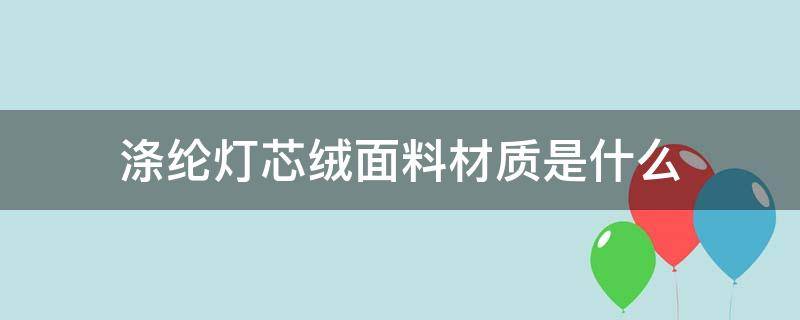 涤纶灯芯绒面料材质是什么